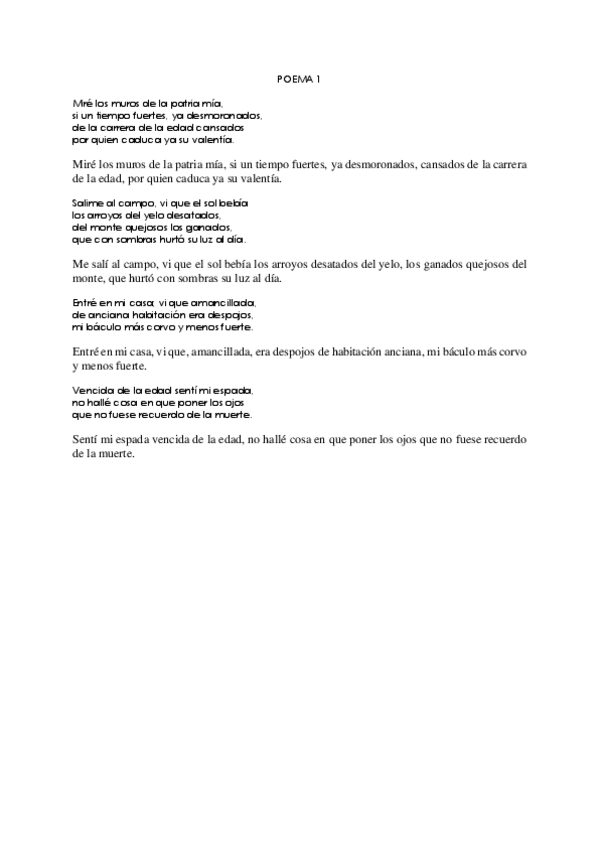 POEMA 1

Miré los muros de la patria mía,
si un tiempo fuertes, ya desmoronados,
de la carrera de la edad cansados
por quien caduca ya su valentía.

Miré los muros de la patria mía, si un tiempo fuertes, ya desmoronados, cansados de la carrera de la edad, por quien caduca ya su valentía.

Salime al campo, vi que el sol bebía
los arroyos del yelo desatados,
del monte quejosos los ganados,
que con sombras hurtó su luz al día.

Me salí al campo, vi que el sol bebía los arroyos desatados del yelo, los ganados quejosos del monte, que hurtó con sombras su luz al día.

Entré en mi casa; vi que amancillada,
de anciana habitación era despojos,
mi báculo más corvo y menos fuerte.

Entré en mi casa, vi que, amancillada, era despojos de habitación anciana, mi báculo más corvo y menos fuerte.

Vencida de la edad sentí mi espada,
no hallé cosa en que poner los ojos
que no fuese recuerdo de la muerte.

Sentí mi espada vencida de la edad, no hallé cosa en que poner los ojos que no fuese recuerdo de la muerte.